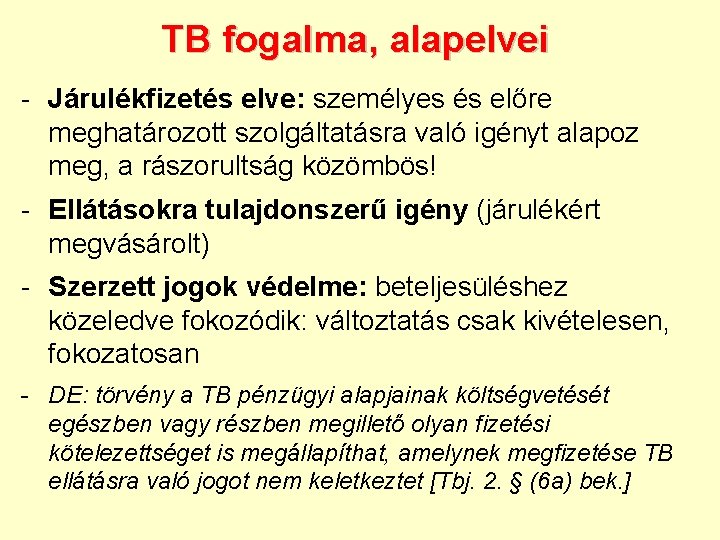 TB fogalma, alapelvei

- Járulékfizetés elve: személyes és előre meghatározott szolgáltatásra való igényt alapoz meg, a rászorultság közömbös!

- Ellátásokra tulajdonszerű igény (járulékért megvásárolt)

- Szerzett jogok védelme: beteljesüléshez közeledve fokozódik: változtatás csak kivételesen, fokozatosan

- DE: törvény a TB pénzügyi alapjainak költségvetését egészben vagy részben megillető olyan fizetési kötelezettséget is megállapíthat, amelynek megfizetése TB ellátásra való jogot nem keletkeztet [Tbj. 2. § (6a) bek.]